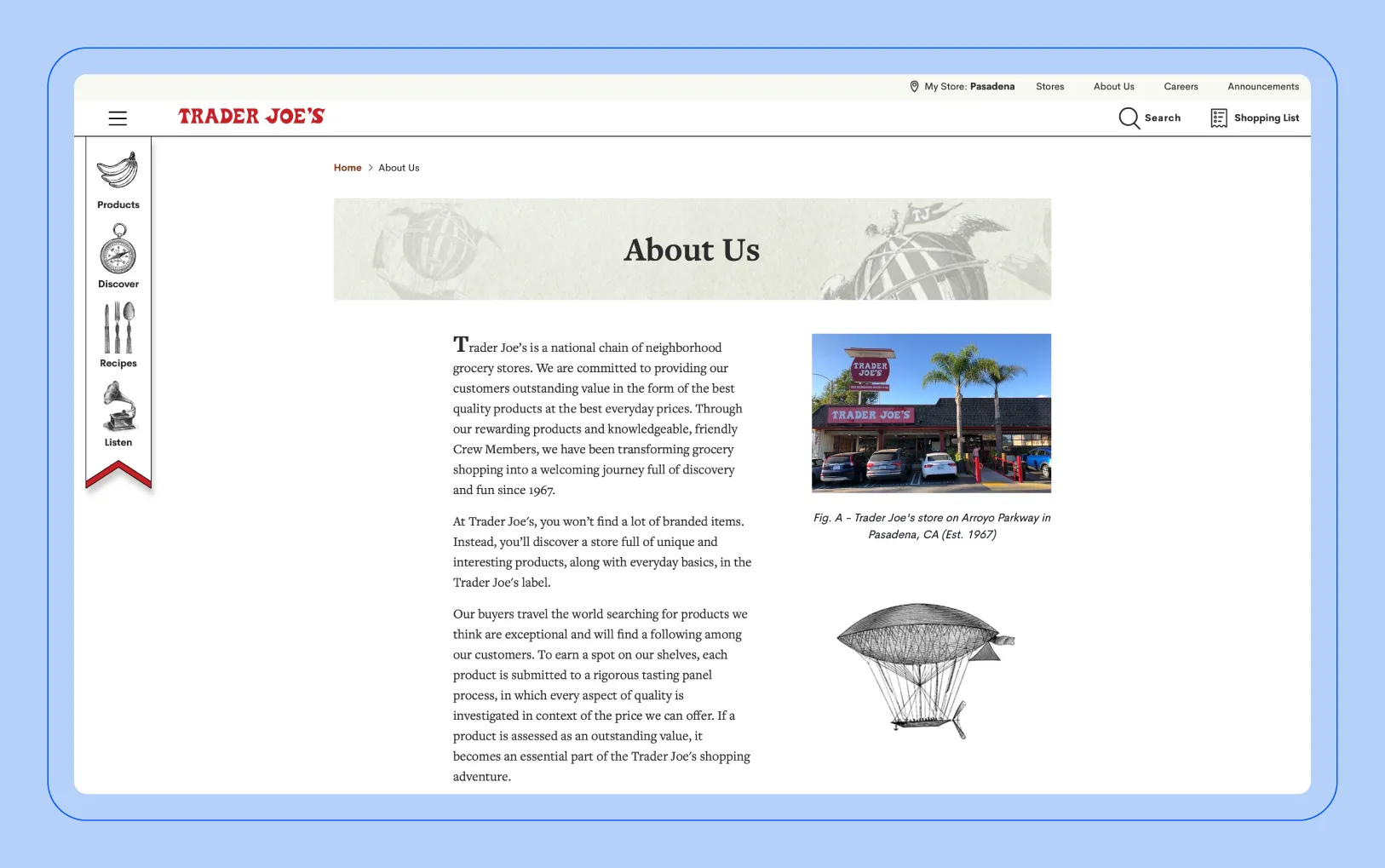 My Store: Pasadena Stores About Us Careers Announcements

TRADER JOE'S

Search Shopping List

Products

Discover

Recipes

Listen

Home > About Us

About Us

Trader Joe's is a national chain of neighborhood grocery stores. We are committed to providing our customers outstanding value in the form of the best quality products at the best everyday prices. Through our rewarding products and knowledgeable, friendly Crew Members, we have been transforming grocery shopping into a welcoming journey full of discovery and fun since 1967.

At Trader Joe's, you won't find a lot of branded items. Instead, you'll discover a store full of unique and interesting products, along with everyday basics, in the Trader Joe's label.

Our buyers travel the world searching for products we think are exceptional and will find a following among our customers. To earn a spot on our shelves, each product is submitted to a rigorous tasting panel process, in which every aspect of quality is investigated in context of the price we can offer. If a product is assessed as an outstanding value, it becomes an essential part of the Trader Joe's shopping adventure.

TRADER JOE'S

TRADER JOE'S

Fig. A – Trader Joe's store on Arroyo Parkway in Pasadena, CA (Est. 1967)